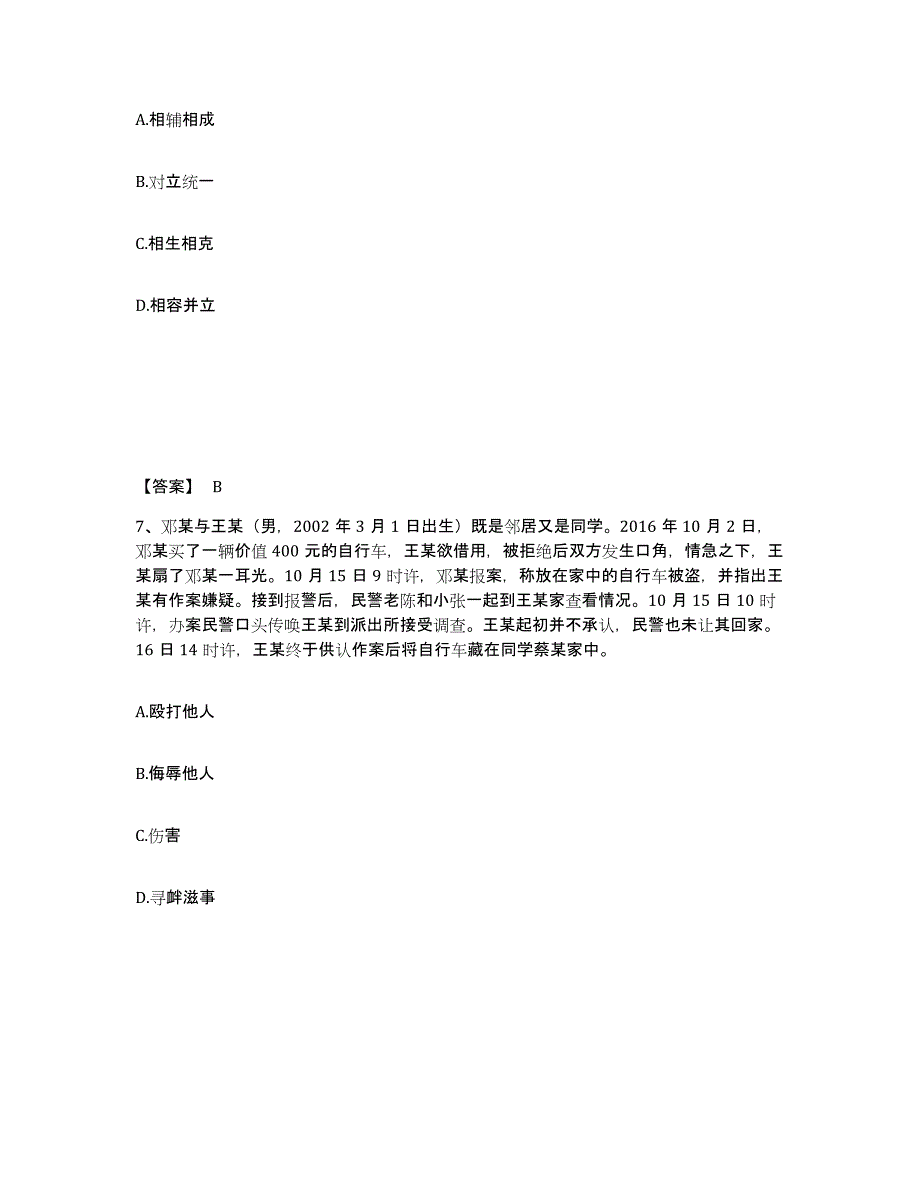 A.相辅相成

B.对立统一

C.相生相克

D.相容并立

【答案】 B

7、邓某与王某（男，2002 年 3 月 1 日出生）既是邻居又是同学。2016 年 10 月 2 日，邓某买了一辆价值 400 元的自行车，王某欲借用，被拒绝后双方发生口角，情急之下，王某扇了邓某一耳光。10 月 15 日 9 时许，邓某报案，称放在家中的自行车被盗，并指出王某有作案嫌疑。接到报警后，民警老陈和小张一起到王某家查看情况。10 月 15 日 10 时许，办案民警口头传唤王某到派出所接受调查。王某起初并不承认，民警也未让其回家。16 日 14 时许，王某终于供认作案后将自行车藏在同学蔡某家中。

A.殴打他人

B.侮辱他人

C.伤害

D.寻衅滋事